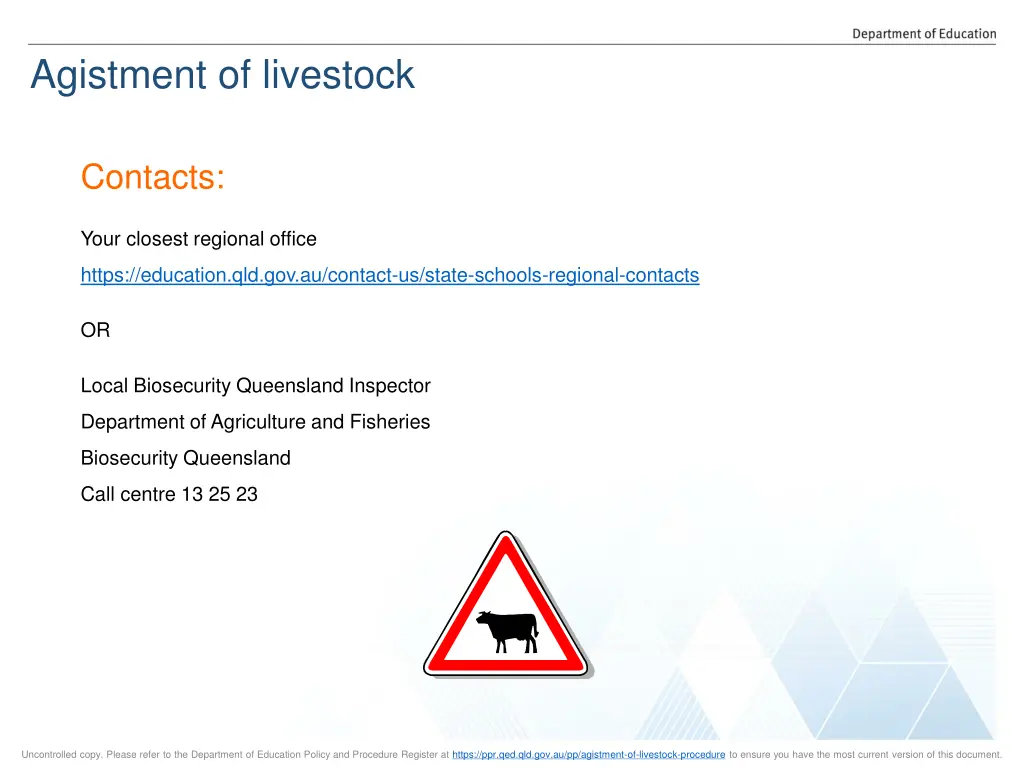 Department of Education

Agistment of livestock

Contacts:

Your closest regional office

https://education.qld.gov.au/contact-us/state-schools-regional-contacts

OR

Local Biosecurity Queensland Inspector

Department of Agriculture and Fisheries

Biosecurity Queensland

Call centre 13 25 23

Uncontrolled copy. Please refer to the Department of Education Policy and Procedure Register at https://ppr.qed.qld.gov.au/pp/agistment-of-livestock-procedure to ensure you have the most current version of this document.